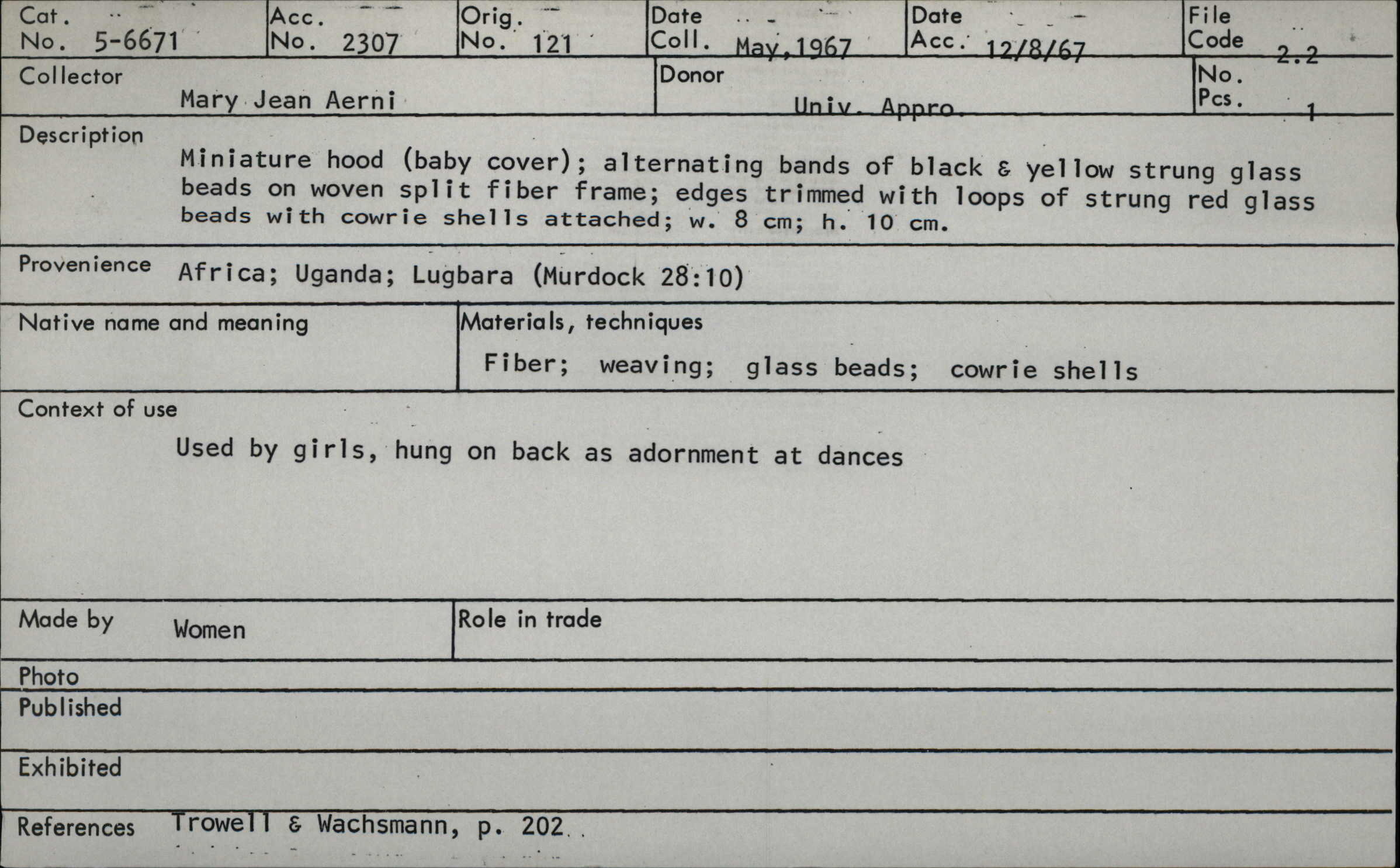 Cat. No. 5-6671

Acc. No. 2307

Orig. No. 121

Date Coll. May, 1967

Date Acc. 12/8/67

File Code 2.2

Collector
Mary Jean Aerni

Donor
Univ. Appro.

No. Pcs. 1

Description
Miniature hood (baby cover); alternating bands of black & yellow strung glass beads on woven split fiber frame; edges trimmed with loops of strung red glass beads with cowrie shells attached; w. 8 cm; h. 10 cm.

Provenience Africa; Uganda; Lugbara (Murdock 28:10)

Native name and meaning

Materials, techniques
Fiber; weaving; glass beads; cowrie shells

Context of use
Used by girls, hung on back as adornment at dances

Made by Women

Role in trade

Photo

Published

Exhibited

References Trowell & Wachsmann, p. 202